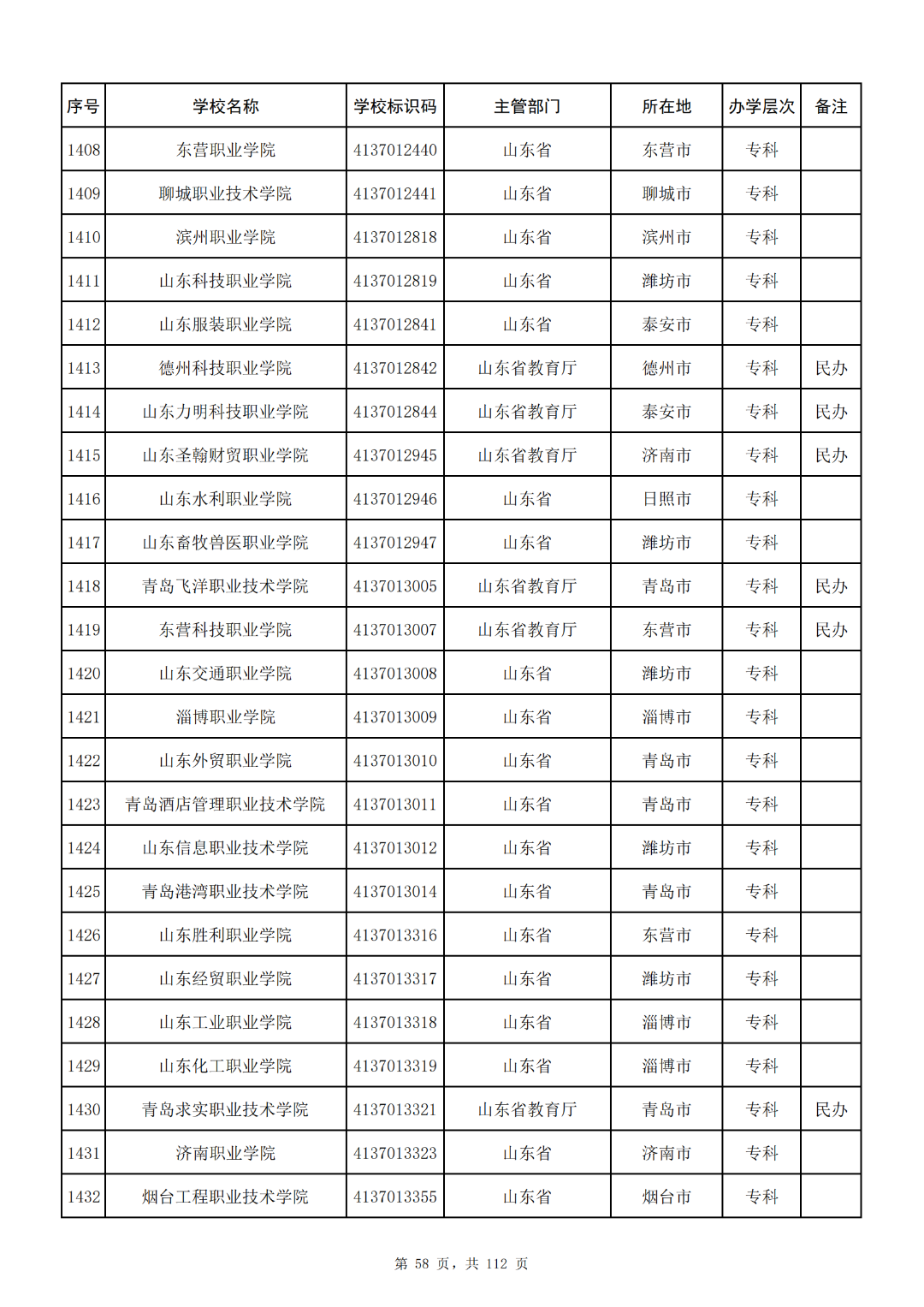 | 序号 | 学校名称 | 学校标识码 | 主管部门 | 所在地 | 办学层次 | 备注 |
|---|---|---|---|---|---|---|
| 1408 | 东营职业学院 | 4137012440 | 山东省 | 东营市 | 专科 | |
| 1409 | 聊城职业技术学院 | 4137012441 | 山东省 | 聊城市 | 专科 | |
| 1410 | 滨州职业学院 | 4137012818 | 山东省 | 滨州市 | 专科 | |
| 1411 | 山东科技职业学院 | 4137012819 | 山东省 | 潍坊市 | 专科 | |
| 1412 | 山东服装职业学院 | 4137012841 | 山东省 | 泰安市 | 专科 | |
| 1413 | 德州科技职业学院 | 4137012842 | 山东省教育厅 | 德州市 | 专科 | 民办 |
| 1414 | 山东力明科技职业学院 | 4137012844 | 山东省教育厅 | 泰安市 | 专科 | 民办 |
| 1415 | 山东圣翰财贸职业学院 | 4137012945 | 山东省教育厅 | 济南市 | 专科 | 民办 |
| 1416 | 山东水利职业学院 | 4137012946 | 山东省 | 日照市 | 专科 | |
| 1417 | 山东畜牧兽医职业学院 | 4137012947 | 山东省 | 潍坊市 | 专科 | |
| 1418 | 青岛飞洋职业技术学院 | 4137013005 | 山东省教育厅 | 青岛市 | 专科 | 民办 |
| 1419 | 东营科技职业学院 | 4137013007 | 山东省教育厅 | 东营市 | 专科 | 民办 |
| 1420 | 山东交通职业学院 | 4137013008 | 山东省 | 潍坊市 | 专科 | |
| 1421 | 淄博职业学院 | 4137013009 | 山东省 | 淄博市 | 专科 | |
| 1422 | 山东外贸职业学院 | 4137013010 | 山东省 | 青岛市 | 专科 | |
| 1423 | 青岛酒店管理职业技术学院 | 4137013011 | 山东省 | 青岛市 | 专科 | |
| 1424 | 山东信息职业技术学院 | 4137013012 | 山东省 | 潍坊市 | 专科 | |
| 1425 | 青岛港湾职业技术学院 | 4137013014 | 山东省 | 青岛市 | 专科 | |
| 1426 | 山东胜利职业学院 | 4137013316 | 山东省 | 东营市 | 专科 | |
| 1427 | 山东经贸职业学院 | 4137013317 | 山东省 | 潍坊市 | 专科 | |
| 1428 | 山东工业职业学院 | 4137013318 | 山东省 | 淄博市 | 专科 | |
| 1429 | 山东化工职业学院 | 4137013319 | 山东省 | 淄博市 | 专科 | |
| 1430 | 青岛求实职业技术学院 | 4137013321 | 山东省教育厅 | 青岛市 | 专科 | 民办 |
| 1431 | 济南职业学院 | 4137013323 | 山东省 | 济南市 | 专科 | |
| 1432 | 烟台工程职业技术学院 | 4137013355 | 山东省 | 烟台市 | 专科 | |

第 58 页，共 112 页